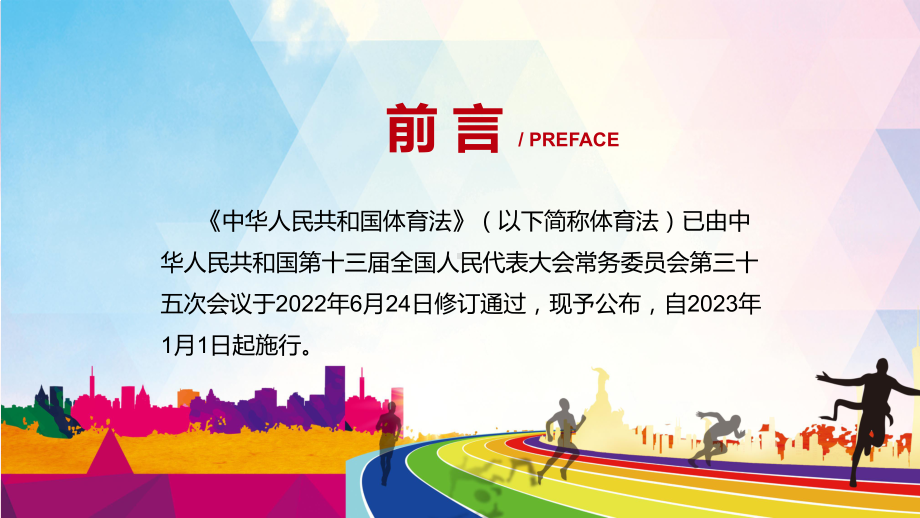 前言 / PREFACE

《中华人民共和国体育法》（以下简称体育法）已由中华人民共和国第十三届全国人民代表大会常务委员会第三十五次会议于2022年6月24日修订通过，现予公布，自2023年1月1日起施行。